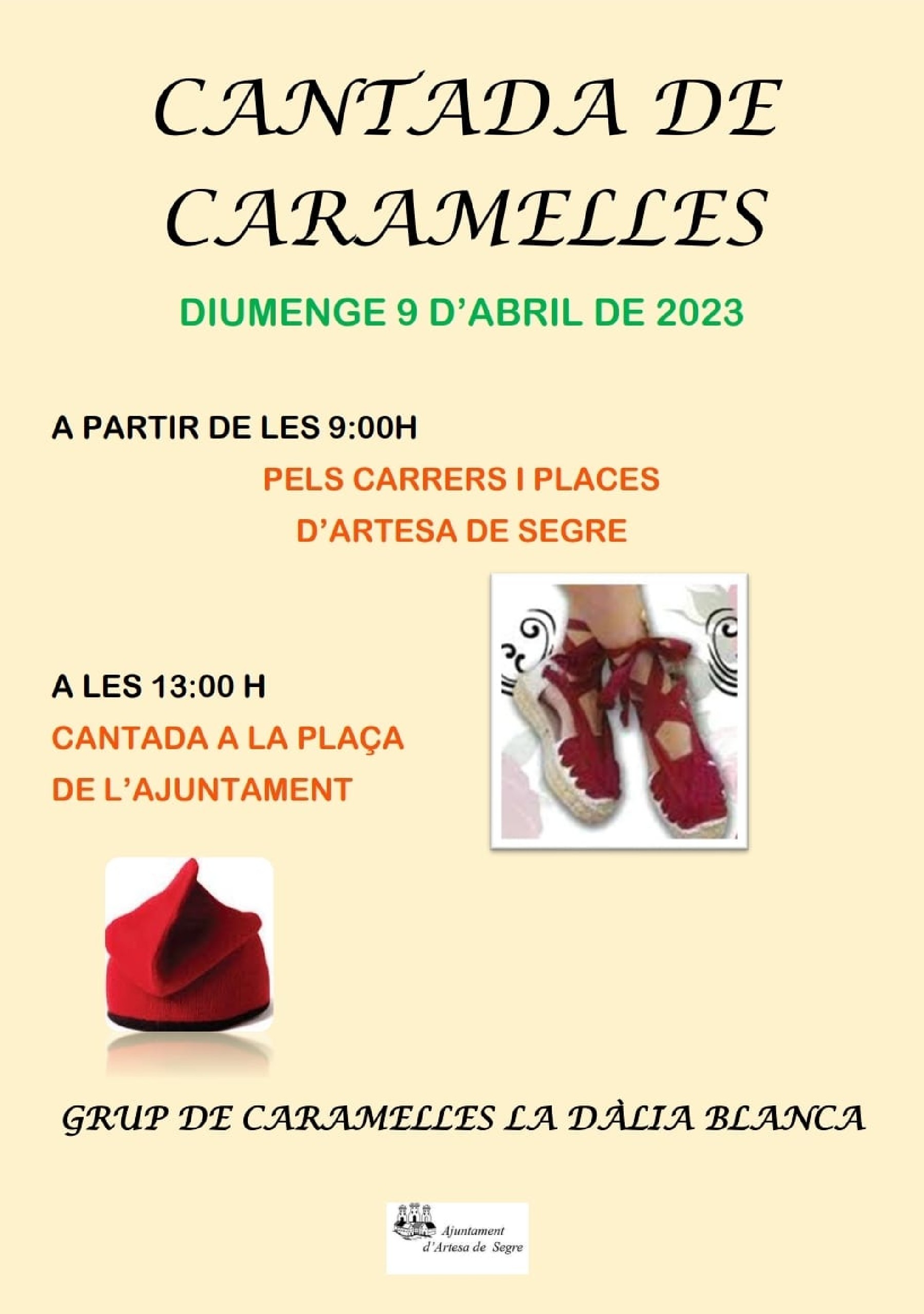 CANTADA DE CARAMELLES

DIUMENGE 9 D'ABRIL DE 2023

A PARTIR DE LES 9:00H

PELS CARRERS I PLACES
D'ARTESA DE SEGRE

A LES 13:00 H
CANTADA A LA PLAÇA
DE L'AJUNTAMENT

GRUP DE CARAMELLES LA DÀLIA BLANCA

Ajuntament
d'Artesa de Segre